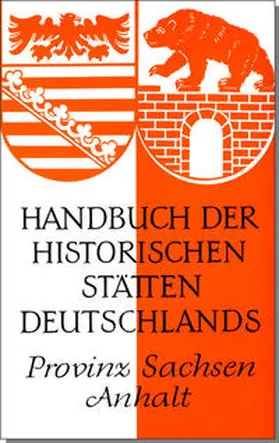 HANDBUCH DER HISTORISCHEN STÄTTEN DEUTSCHLANDS

Provinz Sachsen Anhalt